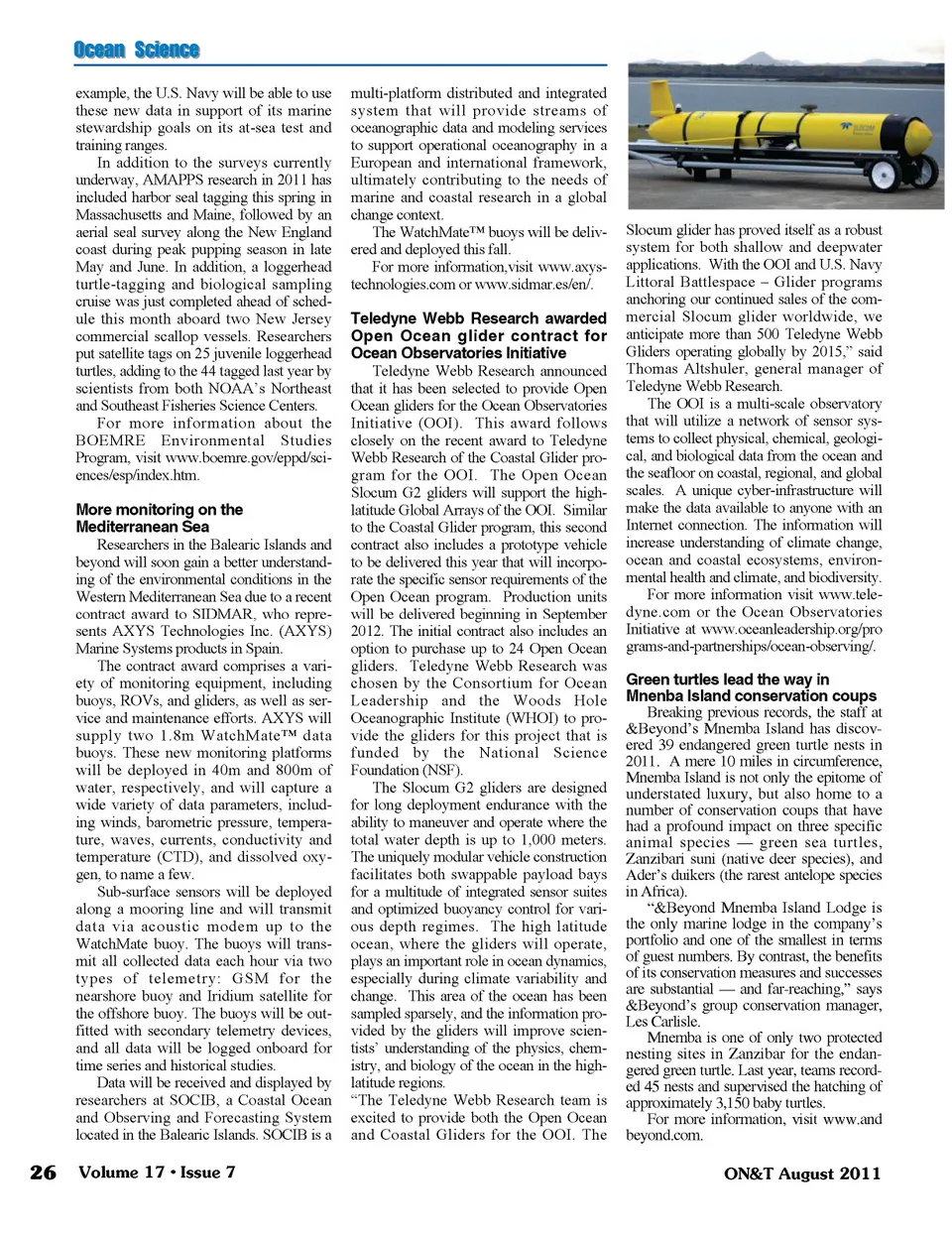 Ocean Science

example, the U.S. Navy will be able to use these new data in support of its marine stewardship goals on its at-sea test and training ranges.

In addition to the surveys currently underway, AMAPPS research in 2011 has included harbor seal tagging this spring in Massachusetts and Maine, followed by an aerial seal survey along the New England coast during peak pupping season in late May and June. In addition, a loggerhead turtle-tagging and biological sampling cruise was just completed ahead of schedule this month aboard two New Jersey commercial scallop vessels. Researchers put satellite tags on 25 juvenile loggerhead turtles, adding to the 44 tagged last year by scientists from both NOAA's Northeast and Southeast Fisheries Science Centers.

For more information about the BOEMRE Environmental Studies Program, visit www.boemre.gov/eppd/sciences/esp/index.htm.

More monitoring on the Mediterranean Sea

Researchers in the Balearic Islands and beyond will soon gain a better understanding of the environmental conditions in the Western Mediterranean Sea due to a recent contract award to SIDMAR, who represents AXYS Technologies Inc. (AXYS) Marine Systems products in Spain.

The contract award comprises a variety of monitoring equipment, including buoys, ROVs, and gliders, as well as service and maintenance efforts. AXYS will supply two 1.8m WatchMate™ data buoys. These new monitoring platforms will be deployed in 40m and 800m of water, respectively, and will capture a wide variety of data parameters, including winds, barometric pressure, temperature, waves, currents, conductivity and temperature (CTD), and dissolved oxygen, to name a few.

Sub-surface sensors will be deployed along a mooring line and will transmit data via acoustic modem up to the WatchMate buoy. The buoys will transmit all collected data each hour via two types of telemetry: GSM for the nearshore buoy and Iridium satellite for the offshore buoy. The buoys will be outfitted with secondary telemetry devices, and all data will be logged onboard for time series and historical studies.

Data will be received and displayed by researchers at SOCIB, a Coastal Ocean and Observing and Forecasting System located in the Balearic Islands. SOCIB is a multi-platform distributed and integrated system that will provide streams of oceanographic data and modeling services to support operational oceanography in a European and international framework, ultimately contributing to the needs of marine and coastal research in a global change context.

The WatchMate™ buoys will be delivered and deployed this fall.

For more information,visit www.axystechnologies.com or www.sidmar.es/en/.

Teledyne Webb Research awarded Open Ocean glider contract for Ocean Observatories Initiative

Teledyne Webb Research announced that it has been selected to provide Open Ocean gliders for the Ocean Observatories Initiative (OOI). This award follows closely on the recent award to Teledyne Webb Research of the Coastal Glider program for the OOI. The Open Ocean Slocum G2 gliders will support the high-latitude Global Arrays of the OOI. Similar to the Coastal Glider program, this second contract also includes a prototype vehicle to be delivered this year that will incorporate the specific sensor requirements of the Open Ocean program. Production units will be delivered beginning in September 2012. The initial contract also includes an option to purchase up to 24 Open Ocean gliders. Teledyne Webb Research was chosen by the Consortium for Ocean Leadership and the Woods Hole Oceanographic Institute (WHOI) to provide the gliders for this project that is funded by the National Science Foundation (NSF).

The Slocum G2 gliders are designed for long deployment endurance with the ability to maneuver and operate where the total water depth is up to 1,000 meters. The uniquely modular vehicle construction facilitates both swappable payload bays for a multitude of integrated sensor suites and optimized buoyancy control for various depth regimes. The high latitude ocean, where the gliders will operate, plays an important role in ocean dynamics, especially during climate variability and change. This area of the ocean has been sampled sparsely, and the information provided by the gliders will improve scientists' understanding of the physics, chemistry, and biology of the ocean in the high-latitude regions.

"The Teledyne Webb Research team is excited to provide both the Open Ocean and Coastal Gliders for the OOI. The Slocum glider has proved itself as a robust system for both shallow and deepwater applications. With the OOI and U.S. Navy Littoral Battlespace – Glider programs anchoring our continued sales of the commercial Slocum glider worldwide, we anticipate more than 500 Teledyne Webb Gliders operating globally by 2015," said Thomas Altshuler, general manager of Teledyne Webb Research.

The OOI is a multi-scale observatory that will utilize a network of sensor systems to collect physical, chemical, geological, and biological data from the ocean and the seafloor on coastal, regional, and global scales. A unique cyber-infrastructure will make the data available to anyone with an Internet connection. The information will increase understanding of climate change, ocean and coastal ecosystems, environmental health and climate, and biodiversity.

For more information visit www.teledyne.com or the Ocean Observatories Initiative at www.oceanleadership.org/programs-and-partnerships/ocean-observing/.

Green turtles lead the way in Mnenba Island conservation coups

Breaking previous records, the staff at &Beyond's Mnemba Island has discovered 39 endangered green turtle nests in 2011. A mere 10 miles in circumference, Mnemba Island is not only the epitome of understated luxury, but also home to a number of conservation coups that have had a profound impact on three specific animal species — green sea turtles, Zanzibari suni (native deer species), and Ader's duikers (the rarest antelope species in Africa).

"&Beyond Mnemba Island Lodge is the only marine lodge in the company's portfolio and one of the smallest in terms of guest numbers. By contrast, the benefits of its conservation measures and successes are substantial — and far-reaching," says &Beyond's group conservation manager, Les Carlisle.

Mnemba is one of only two protected nesting sites in Zanzibar for the endangered green turtle. Last year, teams recorded 45 nests and supervised the hatching of approximately 3,150 baby turtles.

For more information, visit www.andbeyond.com.

26 Volume 17 • Issue 7 ON&T August 2011